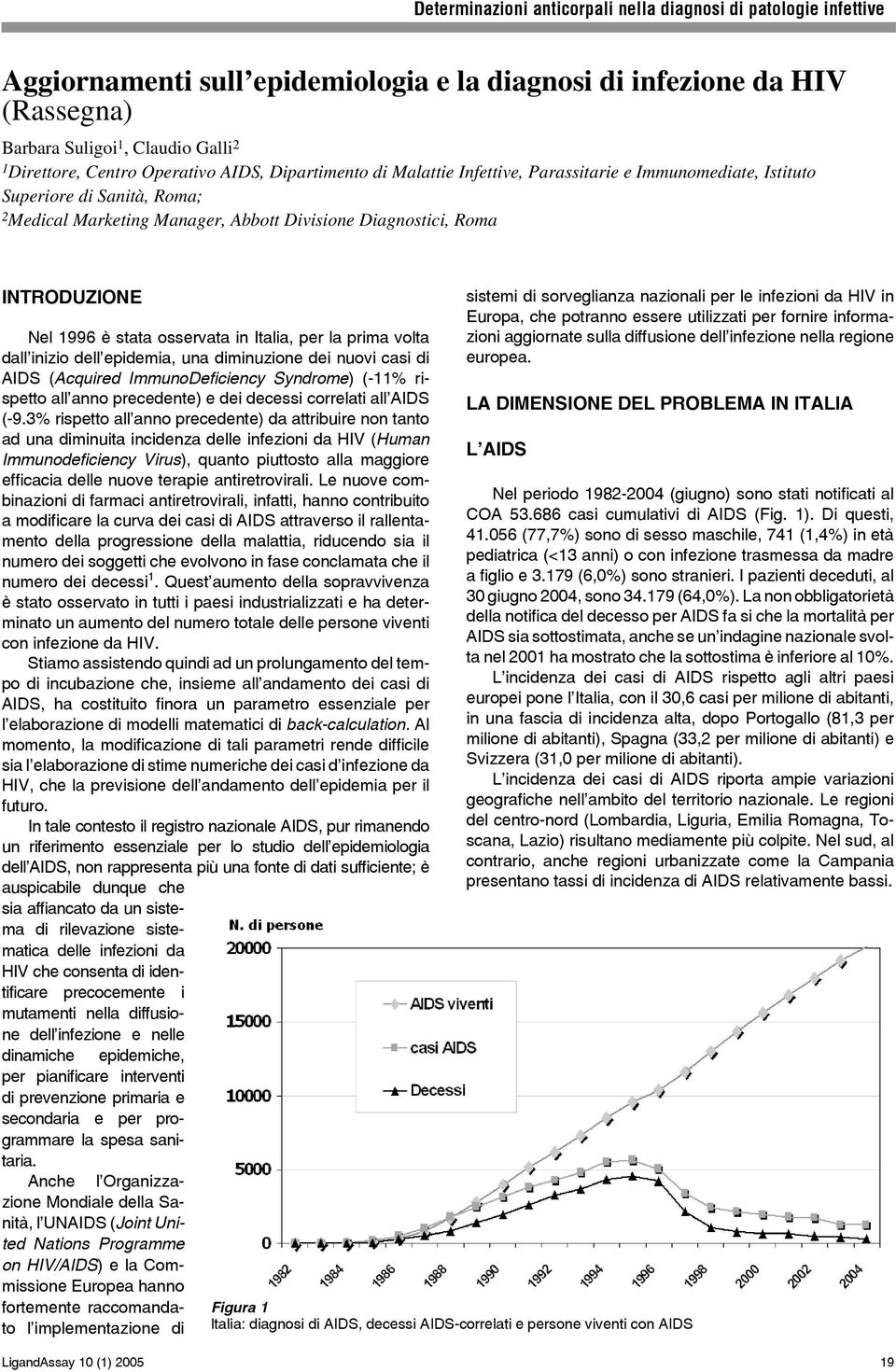 Determinazioni anticorpali nella diagnosi di patologie infettive

Aggiornamenti sull'epidemiologia e la diagnosi di infezione da HIV (Rassegna)

Barbara Suligoi$^1$, Claudio Galli$^2$

$^1$Direttore, Centro Operativo AIDS, Dipartimento di Malattie Infettive, Parassitarie e Immunomediate, Istituto Superiore di Sanità, Roma;

$^2$Medical Marketing Manager, Abbott Divisione Diagnostici, Roma

INTRODUZIONE

Nel 1996 è stata osservata in Italia, per la prima volta dall'inizio dell'epidemia, una diminuzione dei nuovi casi di AIDS (Acquired ImmunoDeficiency Syndrome) (-11% rispetto all'anno precedente) e dei decessi correlati all'AIDS (-9.3% rispetto all'anno precedente) da attribuire non tanto ad una diminuita incidenza delle infezioni da HIV (Human Immunodeficiency Virus), quanto piuttosto alla maggiore efficacia delle nuove terapie antiretrovirali. Le nuove combinazioni di farmaci antiretrovirali, infatti, hanno contribuito a modificare la curva dei casi di AIDS attraverso il rallentamento della progressione della malattia, riducendo sia il numero dei soggetti che evolvono in fase conclamata che il numero dei decessi$^1$. Quest'aumento della sopravvivenza è stato osservato in tutti i paesi industrializzati e ha determinato un aumento del numero totale delle persone viventi con infezione da HIV.

Stiamo assistendo quindi ad un prolungamento del tempo di incubazione che, insieme all'andamento dei casi di AIDS, ha costituito finora un parametro essenziale per l'elaborazione di modelli matematici di back-calculation. Al momento, la modificazione di tali parametri rende difficile sia l'elaborazione di stime numeriche dei casi d'infezione da HIV, che la previsione dell'andamento dell'epidemia per il futuro.

In tale contesto il registro nazionale AIDS, pur rimanendo un riferimento essenziale per lo studio dell'epidemiologia dell'AIDS, non rappresenta più una fonte di dati sufficiente; è auspicabile dunque che sia affiancato da un sistema di rilevazione sistematica delle infezioni da HIV che consenta di identificare precocemente i mutamenti nella diffusione dell'infezione e nelle dinamiche epidemiche, per pianificare interventi di prevenzione primaria e secondaria e per programmare la spesa sanitaria.

Anche l'Organizzazione Mondiale della Sanità, l'UNAIDS (Joint United Nations Programme on HIV/AIDS) e la Commissione Europea hanno fortemente raccomandato l'implementazione di sistemi di sorveglianza nazionali per le infezioni da HIV in Europa, che potranno essere utilizzati per fornire informazioni aggiornate sulla diffusione dell'infezione nella regione europea.

LA DIMENSIONE DEL PROBLEMA IN ITALIA

L'AIDS

Nel periodo 1982-2004 (giugno) sono stati notificati al COA 53.686 casi cumulativi di AIDS (Fig. 1). Di questi, 41.056 (77,7%) sono di sesso maschile, 741 (1,4%) in età pediatrica (<13 anni) o con infezione trasmessa da madre a figlio e 3.179 (6,0%) sono stranieri. I pazienti deceduti, al 30 giugno 2004, sono 34.179 (64,0%). La non obbligatorietà della notifica del decesso per AIDS fa si che la mortalità per AIDS sia sottostimata, anche se un'indagine nazionale svolta nel 2001 ha mostrato che la sottostima è inferiore al 10%.

L'incidenza dei casi di AIDS rispetto agli altri paesi europei pone l'Italia, con il 30,6 casi per milione di abitanti, in una fascia di incidenza alta, dopo Portogallo (81,3 per milione di abitanti), Spagna (33,2 per milione di abitanti) e Svizzera (31,0 per milione di abitanti).

L'incidenza dei casi di AIDS riporta ampie variazioni geografiche nell'ambito del territorio nazionale. Le regioni del centro-nord (Lombardia, Liguria, Emilia Romagna, Toscana, Lazio) risultano mediamente più colpite. Nel sud, al contrario, anche regioni urbanizzate come la Campania presentano tassi di incidenza di AIDS relativamente bassi.

N. di persone
20000
15000
10000
5000
0
AIDS viventi
casi AIDS
Decessi
1982 1984 1986 1988 1990 1992 1994 1996 1998 2000 2002 2004

Figura 1
Italia: diagnosi di AIDS, decessi AIDS-correlati e persone viventi con AIDS

LigandAssay 10 (1) 2005

19